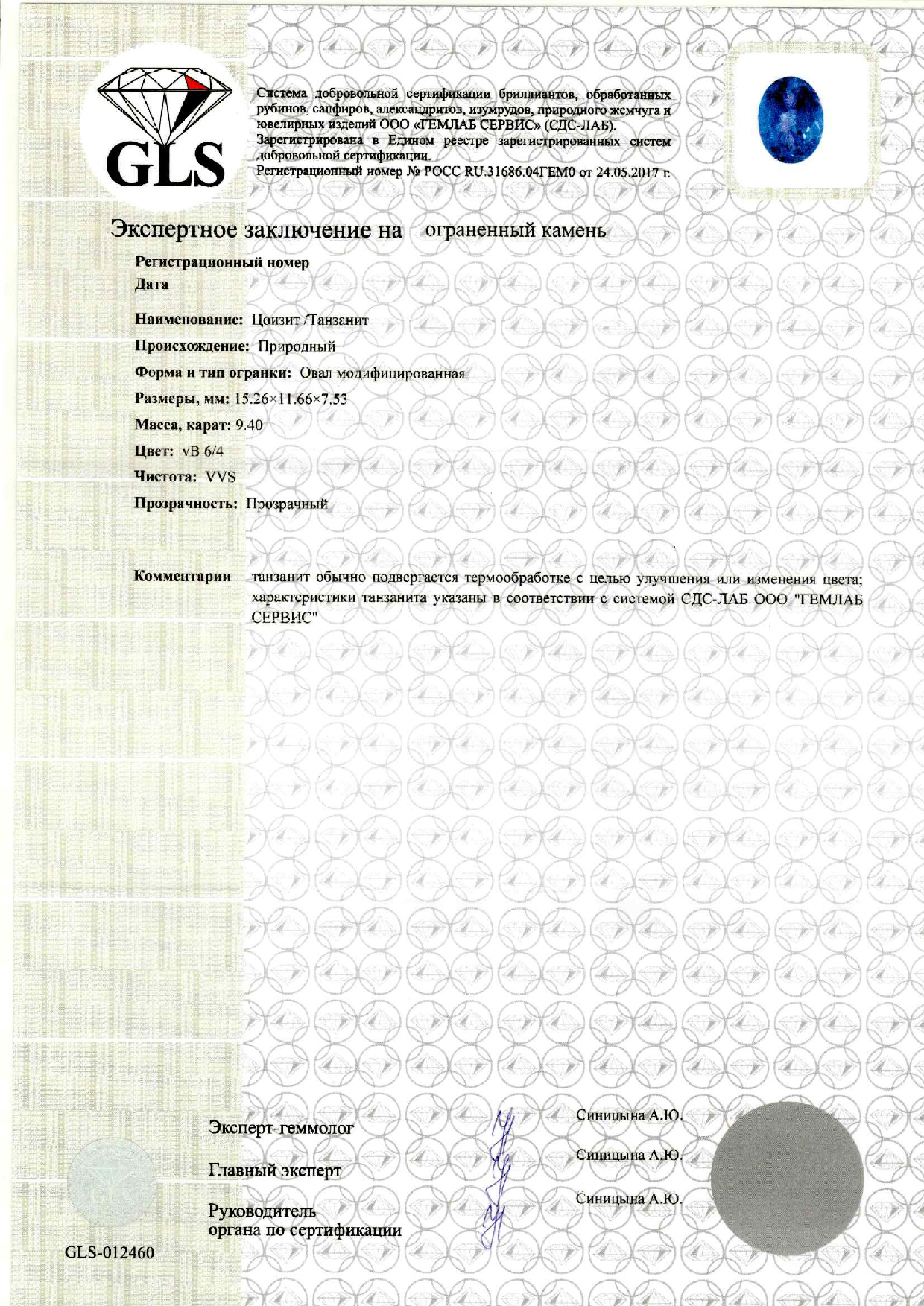 GLS

Система добровольной сертификации бриллиантов, обработанных рубинов, сапфиров, александритов, изумрудов, природного жемчуга и ювелирных изделий ООО «ГЕМЛАБ СЕРВИС» (СДС-ЛАБ).
Зарегистрирована в Едином реестре зарегистрированных систем добровольной сертификации.
Регистрационный номер № РОСС RU.31686.04ГЕМ0 от 24.05.2017 г.

Экспертное заключение на ограненный камень

Регистрационный номер
Дата

Наименование: Цоизит /Танзанит
Происхождение: Природный
Форма и тип огранки: Овал модифицированная
Размеры, мм: 15.26×11.66×7.53
Масса, карат: 9.40
Цвет: vB 6/4
Чистота: VVS
Прозрачность: Прозрачный

Комментарии танзанит обычно подвергается термообработке с целью улучшения или изменения цвета; характеристики танзанита указаны в соответствии с системой СДС-ЛАБ ООО "ГЕМЛАБ СЕРВИС"

Эксперт-геммолог Синицына А.Ю.
Главный эксперт Синицына А.Ю.
Руководитель органа по сертификации Синицына А.Ю.

GLS-012460